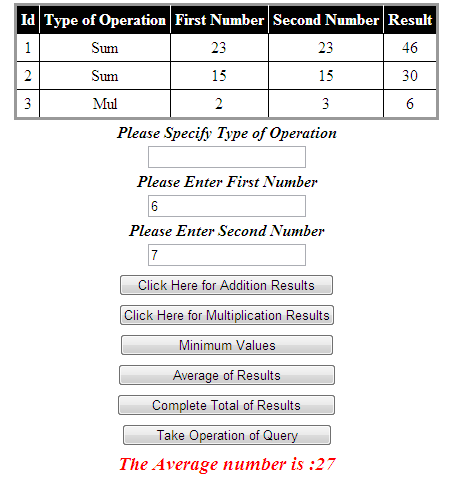 | Id | Type of Operation | First Number | Second Number | Result |
|---|---|---|---|---|
| 1 | Sum | 23 | 23 | 46 |
| 2 | Sum | 15 | 15 | 30 |
| 3 | Mul | 2 | 3 | 6 |

Please Specify Type of Operation

Please Enter First Number

6

Please Enter Second Number

7

Click Here for Addition Results

Click Here for Multiplication Results

Minimum Values

Average of Results

Complete Total of Results

Take Operation of Query

The Average number is :27